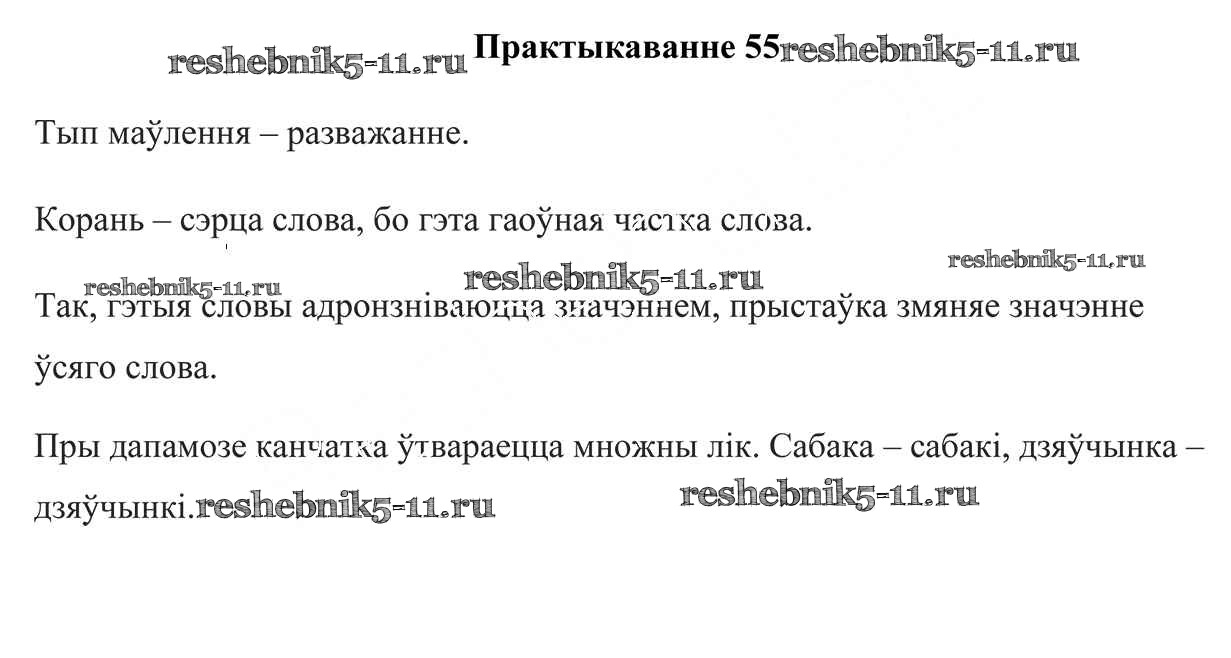 Практыкаванне 55

Тып маўлення – разважанне.

Корань – сэрца слова, бо гэта гаоўная частка слова.

Так, гэтыя словы адронзніваюцца значэннем, прыстаўка змяняе значэнне ўсяго слова.

Пры дапамозе канчатка ўтвараецца множны лік. Сабака – сабакі, дзяўчынка – дзяўчынкі.

reshebnik5-11.ru